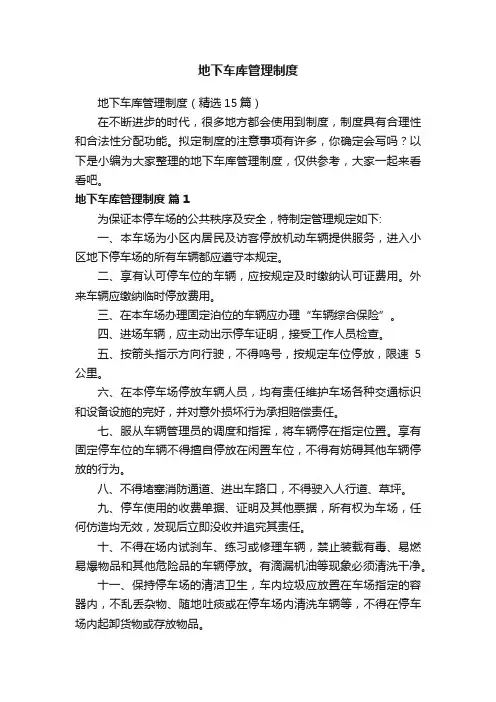 地下车库管理制度

地下车库管理制度（精选15篇）

在不断进步的时代，很多地方都会使用到制度，制度具有合理性和合法性分配功能。拟定制度的注意事项有许多，你确定会写吗？以下是小编为大家整理的地下车库管理制度，仅供参考，大家一起来看看吧。

地下车库管理制度 篇1

为保证本停车场的公共秩序及安全，特制定管理规定如下:

一、本车场为小区内居民及访客停放机动车辆提供服务，进入小区地下停车场的所有车辆都应遵守本规定。

二、享有认可停车位的车辆，应按规定及时缴纳认可证费用。外来车辆应缴纳临时停放费用。

三、在本车场办理固定泊位的车辆应办理“车辆综合保险”。

四、进场车辆，应主动出示停车证明，接受工作人员检查。

五、按箭头指示方向行驶，不得鸣号，按规定车位停放，限速 5 公里。

六、在本停车场停放车辆人员，均有责任维护车场各种交通标识和设备设施的完好，并对意外损坏行为承担赔偿责任。

七、服从车辆管理员的调度和指挥，将车辆停在指定位置。享有固定停车位的车辆不得擅自停放在闲置车位，不得有妨碍其他车辆停放的行为。

八、不得堵塞消防通道、进出车路口，不得驶入人行道、草坪。

九、停车使用的收费单据、证明及其他票据，所有权为车场，任何仿造均无效，发现后立即没收并追究其责任。

十、不得在场内试刹车、练习或修理车辆，禁止装载有毒、易燃易爆物品和其他危险品的车辆停放。有滴漏机油等现象必须清洗干净。

十一、保持停车场的清洁卫生，车内垃圾应放置在车场指定的容器内，不乱丢杂物、随地吐痰或在停车场内清洗车辆等，不得在停车场内起卸货物或存放物品。